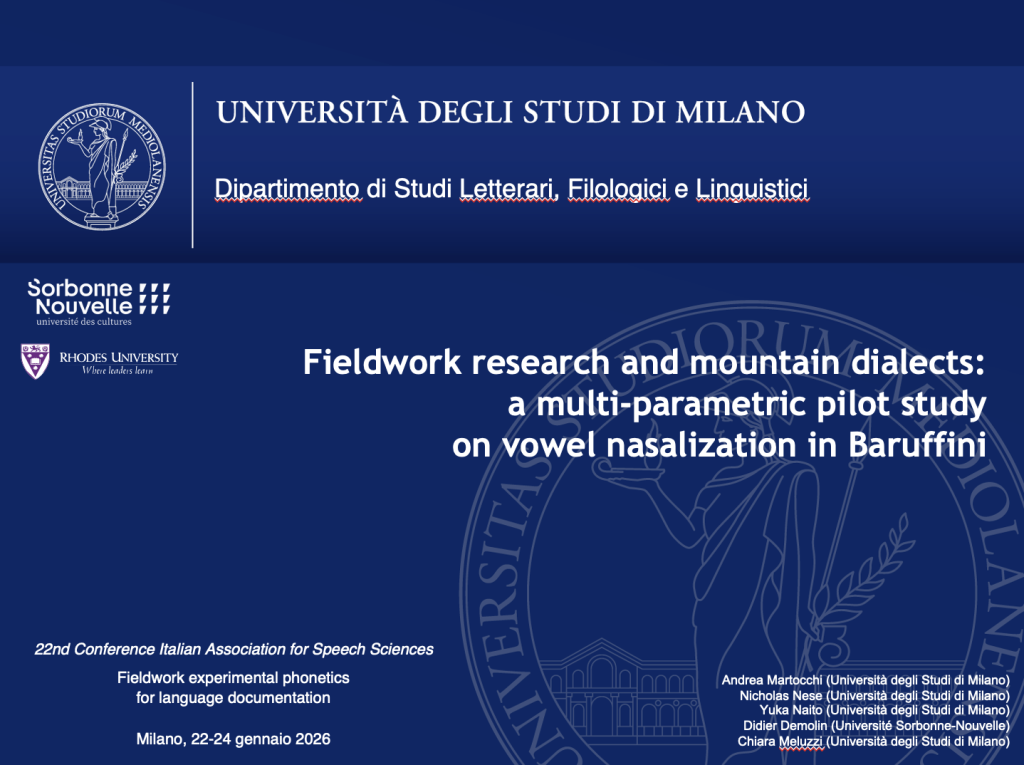 UNIVERSITAS STUDIORUM MEDIOLANENSIS

UNIVERSITÀ DEGLI STUDI DI MILANO

Dipartimento di Studi Letterari, Filologici e Linguistici

Sorbonne Nouvelle
université des cultures

RHODES UNIVERSITY
Where leaders learn

Fieldwork research and mountain dialects: a multi-parametric pilot study on vowel nasalization in Baruffini

22nd Conference Italian Association for Speech Sciences

Fieldwork experimental phonetics for language documentation

Milano, 22-24 gennaio 2026

Andrea Martocchi (Università degli Studi di Milano)
Nicholas Nese (Università degli Studi di Milano)
Yuka Naito (Università degli Studi di Milano)
Didier Demolin (Université Sorbonne-Nouvelle)
Chiara Meluzzi (Università degli Studi di Milano)